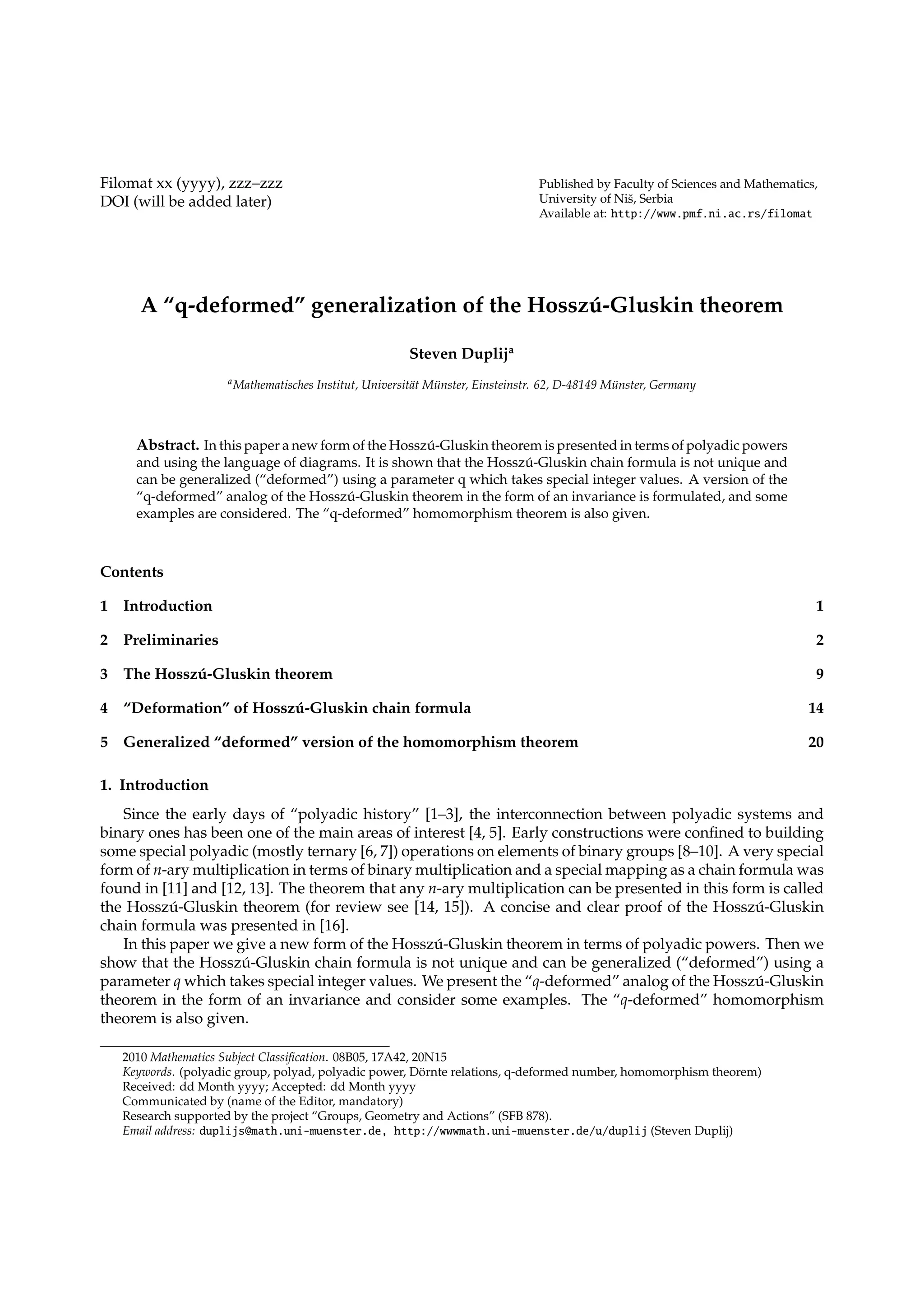 Filomat xx (yyyy), zzz–zzz
DOI (will be added later)

Published by Faculty of Sciences and Mathematics, University of Niš, Serbia
Available at: http://www.pmf.ni.ac.rs/filomat

A “q-deformed” generalization of the Hosszú-Gluskin theorem

Steven Duplij$^a$

$^a$Mathematisches Institut, Universität Münster, Einsteinstr. 62, D-48149 Münster, Germany

Abstract. In this paper a new form of the Hosszú-Gluskin theorem is presented in terms of polyadic powers and using the language of diagrams. It is shown that the Hosszú-Gluskin chain formula is not unique and can be generalized (“deformed”) using a parameter q which takes special integer values. A version of the “q-deformed” analog of the Hosszú-Gluskin theorem in the form of an invariance is formulated, and some examples are considered. The “q-deformed” homomorphism theorem is also given.

Contents

1 Introduction 1

2 Preliminaries 2

3 The Hosszú-Gluskin theorem 9

4 “Deformation” of Hosszú-Gluskin chain formula 14

5 Generalized “deformed” version of the homomorphism theorem 20

1. Introduction

Since the early days of “polyadic history” [1–3], the interconnection between polyadic systems and binary ones has been one of the main areas of interest [4, 5]. Early constructions were confined to building some special polyadic (mostly ternary [6, 7]) operations on elements of binary groups [8–10]. A very special form of $n$-ary multiplication in terms of binary multiplication and a special mapping as a chain formula was found in [11] and [12, 13]. The theorem that any $n$-ary multiplication can be presented in this form is called the Hosszú-Gluskin theorem (for review see [14, 15]). A concise and clear proof of the Hosszú-Gluskin chain formula was presented in [16].

In this paper we give a new form of the Hosszú-Gluskin theorem in terms of polyadic powers. Then we show that the Hosszú-Gluskin chain formula is not unique and can be generalized (“deformed”) using a parameter $q$ which takes special integer values. We present the “$q$-deformed” analog of the Hosszú-Gluskin theorem in the form of an invariance and consider some examples. The “$q$-deformed” homomorphism theorem is also given.

2010 Mathematics Subject Classification. 08B05, 17A42, 20N15
Keywords. (polyadic group, polyad, polyadic power, Dörnte relations, q-deformed number, homomorphism theorem)
Received: dd Month yyyy; Accepted: dd Month yyyy
Communicated by (name of the Editor, mandatory)
Research supported by the project “Groups, Geometry and Actions” (SFB 878).
Email address: duplijs@math.uni-muenster.de, http://wwwmath.uni-muenster.de/u/duplij (Steven Duplij)